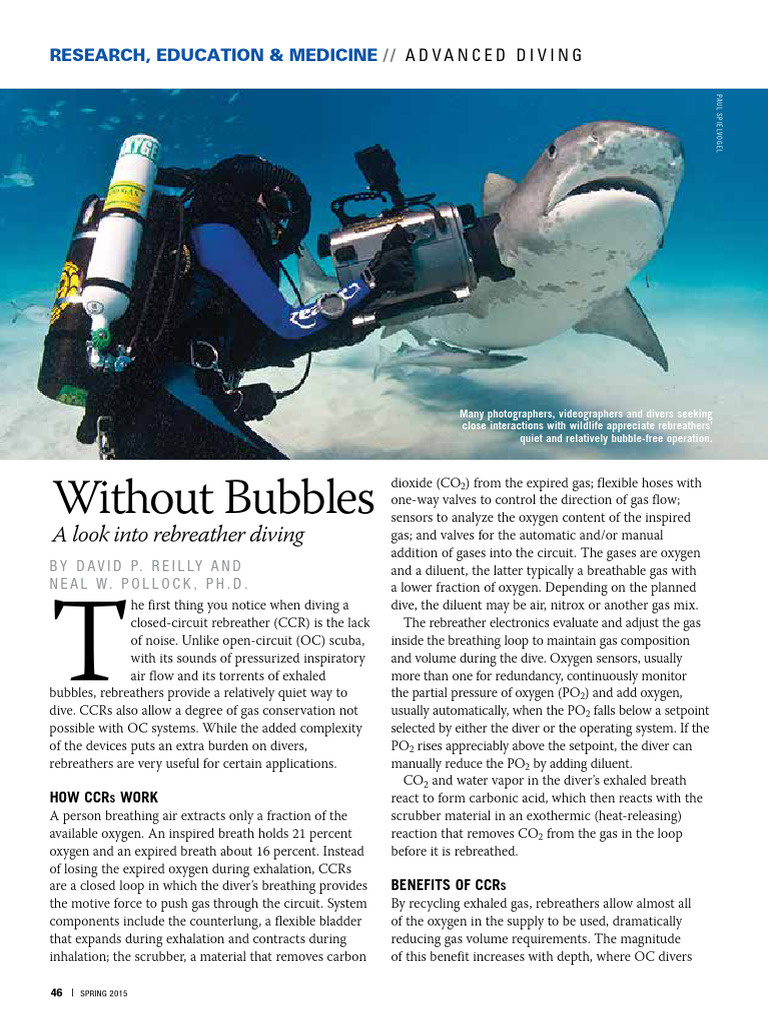 RESEARCH, EDUCATION & MEDICINE // ADVANCED DIVING

PAUL SPIELVOGEL

Many photographers, videographers and divers seeking close interactions with wildlife appreciate rebreathers' quiet and relatively bubble-free operation.

Without Bubbles

A look into rebreather diving

BY DAVID P. REILLY AND NEAL W. POLLOCK, PH.D.

The first thing you notice when diving a closed-circuit rebreather (CCR) is the lack of noise. Unlike open-circuit (OC) scuba, with its sounds of pressurized inspiratory air flow and its torrents of exhaled bubbles, rebreathers provide a relatively quiet way to dive. CCRs also allow a degree of gas conservation not possible with OC systems. While the added complexity of the devices puts an extra burden on divers, rebreathers are very useful for certain applications.

HOW CCRs WORK

A person breathing air extracts only a fraction of the available oxygen. An inspired breath holds 21 percent oxygen and an expired breath about 16 percent. Instead of losing the expired oxygen during exhalation, CCRs are a closed loop in which the diver's breathing provides the motive force to push gas through the circuit. System components include the counterlung, a flexible bladder that expands during exhalation and contracts during inhalation; the scrubber, a material that removes carbon dioxide ($CO_2$) from the expired gas; flexible hoses with one-way valves to control the direction of gas flow; sensors to analyze the oxygen content of the inspired gas; and valves for the automatic and/or manual addition of gases into the circuit. The gases are oxygen and a diluent, the latter typically a breathable gas with a lower fraction of oxygen. Depending on the planned dive, the diluent may be air, nitrox or another gas mix.

The rebreather electronics evaluate and adjust the gas inside the breathing loop to maintain gas composition and volume during the dive. Oxygen sensors, usually more than one for redundancy, continuously monitor the partial pressure of oxygen ($PO_2$) and add oxygen, usually automatically, when the $PO_2$ falls below a setpoint selected by either the diver or the operating system. If the $PO_2$ rises appreciably above the setpoint, the diver can manually reduce the $PO_2$ by adding diluent.

$CO_2$ and water vapor in the diver's exhaled breath react to form carbonic acid, which then reacts with the scrubber material in an exothermic (heat-releasing) reaction that removes $CO_2$ from the gas in the loop before it is rebreathed.

BENEFITS OF CCRs

By recycling exhaled gas, rebreathers allow almost all of the oxygen in the supply to be used, dramatically reducing gas volume requirements. The magnitude of this benefit increases with depth, where OC divers

46 | SPRING 2015